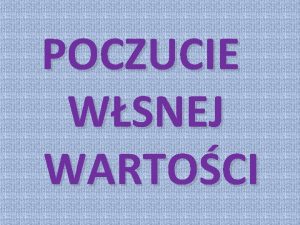 POCZUCIE WŁSNEJ WARTOŚCI